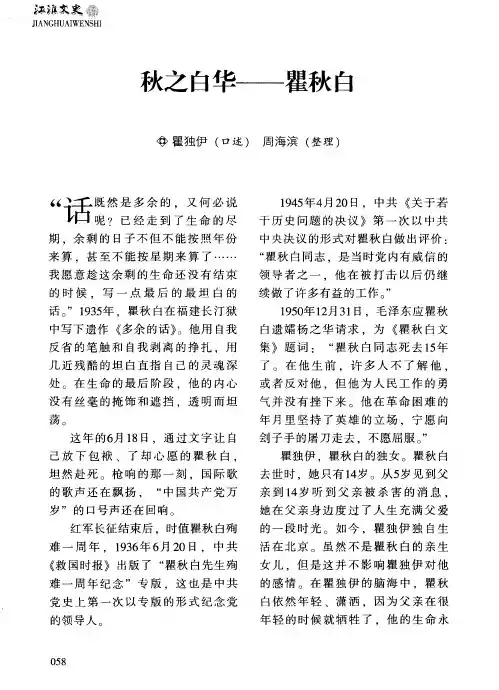 江淮文史
JIANGHUAIWENSHI

秋之白华——瞿秋白

瞿独伊（口述） 周海滨（整理）

“话既然是多余的，又何必说呢？已经走到了生命的尽期，余剩的日子不但不能按照年份来算，甚至不能按星期来算了……我愿意趁这余剩的生命还没有结束的时候，写一点最后的最坦白的话。”1935年，瞿秋白在福建长汀狱中写下遗作《多余的话》。他用自我反省的笔触和自我剥离的挣扎，用几近残酷的坦白直指自己的灵魂深处。在生命的最后阶段，他的内心没有丝毫的掩饰和遮挡，透明而坦荡。

这年的6月18日，通过文字让自己放下包袱、了却心愿的瞿秋白，坦然赴死。枪响的那一刻，国际歌的歌声还在飘扬，“中国共产党万岁”的口号声还在回响。

红军长征结束后，时值瞿秋白殉难一周年，1936年6月20日，中共《救国时报》出版了“瞿秋白先生殉难一周年纪念”专版，这也是中共党史上第一次以专版的形式纪念党的领导人。

1945年4月20日，中共《关于若干历史问题的决议》第一次以中共中央决议的形式对瞿秋白做出评价：“瞿秋白同志，是当时党内有威信的领导者之一，他在被打击以后仍继续做了许多有益的工作。”

1950年12月31日，毛泽东应瞿秋白遗孀杨之华请求，为《瞿秋白文集》题词：“瞿秋白同志死去15年了。在他生前，许多人不了解他，或者反对他，但他为人民工作的勇气并没有挫下来。他在革命困难的年月里坚持了英雄的立场，宁愿向刽子手的屠刀走去，不愿屈服。”

瞿独伊，瞿秋白的独女。瞿秋白去世时，她只有14岁。从5岁见到父亲到14岁听到父亲被杀害的消息，她在父亲身边度过了人生充满父爱的一段时光。如今，瞿独伊独自生活在北京。虽然不是瞿秋白的亲生女儿，但是这并不影响瞿独伊对他的感情。在瞿独伊的脑海中，瞿秋白依然年轻、潇洒，因为父亲在很年轻的时候就牺牲了，他的生命永

058